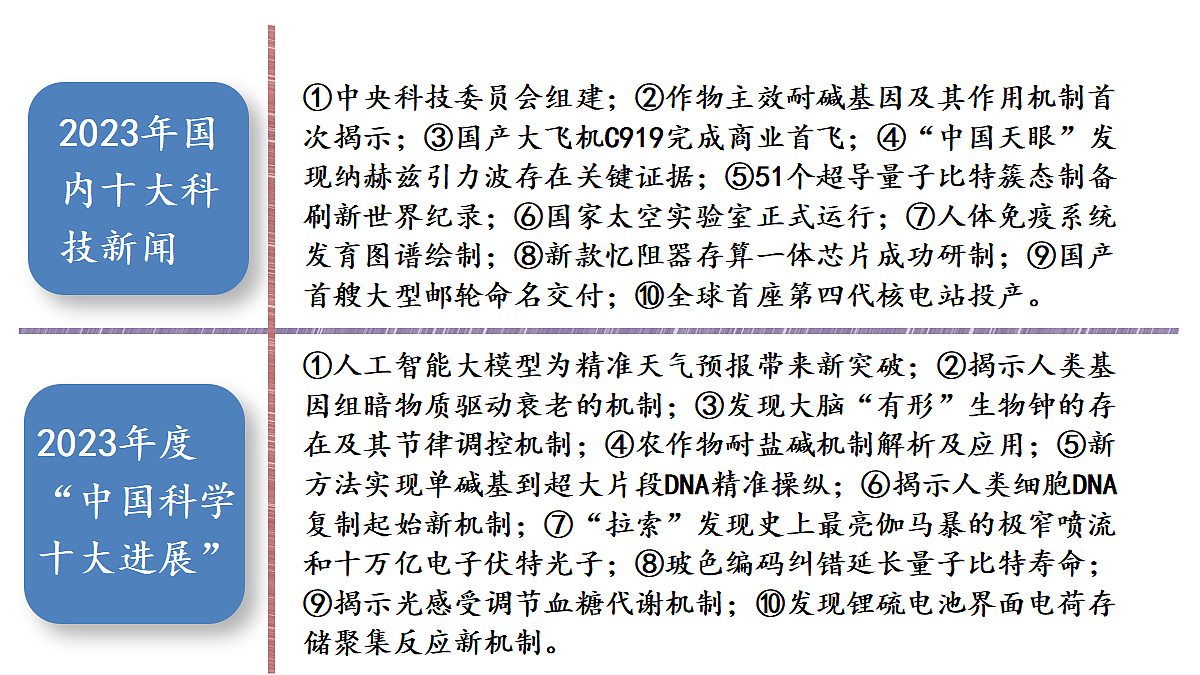 2023年国内十大科技新闻

①中央科技委员会组建；②作物主效耐碱基因及其作用机制首次揭示；③国产大飞机C919完成商业首飞；④“中国天眼”发现纳赫兹引力波存在关键证据；⑤51个超导量子比特簇态制备刷新世界纪录；⑥国家太空实验室正式运行；⑦人体免疫系统发育图谱绘制；⑧新款忆阻器存算一体芯片成功研制；⑨国产首艘大型邮轮命名交付；⑩全球首座第四代核电站投产。

2023年度“中国科学十大进展”

①人工智能大模型为精准天气预报带来新突破；②揭示人类基因组暗物质驱动衰老的机制；③发现大脑“有形”生物钟的存在及其节律调控机制；④农作物耐盐碱机制解析及应用；⑤新方法实现单碱基到超大片段DNA精准操纵；⑥揭示人类细胞DNA复制起始新机制；⑦“拉索”发现史上最亮伽马暴的极窄喷流和十万亿电子伏特光子；⑧玻色编码纠错延长量子比特寿命；⑨揭示光感受调节血糖代谢机制；⑩发现锂硫电池界面电荷存储聚集反应新机制。